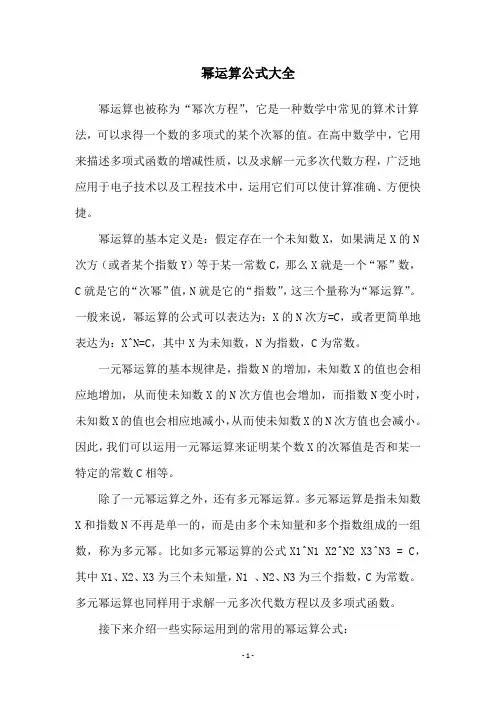 幂运算公式大全

幂运算也被称为“幂次方程”，它是一种数学中常见的算术计算法，可以求得一个数的多项式的某个次幂的值。在高中数学中，它用来描述多项式函数的增减性质，以及求解一元多次代数方程，广泛地应用于电子技术以及工程技术中，运用它们可以使计算准确、方便快捷。

幂运算的基本定义是：假定存在一个未知数X，如果满足X的N次方（或者某个指数Y）等于某一常数C，那么X就是一个“幂”数，C就是它的“次幂”值，N就是它的“指数”，这三个量称为“幂运算”。一般来说，幂运算的公式可以表达为：X的N次方=C，或者更简单地表达为：X^N=C，其中X为未知数，N为指数，C为常数。

一元幂运算的基本规律是，指数N的增加，未知数X的值也会相应地增加，从而使未知数X的N次方值也会增加，而指数N变小时，未知数X的值也会相应地减小，从而使未知数X的N次方值也会减小。因此，我们可以运用一元幂运算来证明某个数X的次幂值是否和某一特定的常数C相等。

除了一元幂运算之外，还有多元幂运算。多元幂运算是指未知数X和指数N不再是单一的，而是由多个未知量和多个指数组成的一组数，称为多元幂。比如多元幂运算的公式X1^N1 X2^N2 X3^N3 = C，其中X1、X2、X3为三个未知量，N1 、N2、N3为三个指数，C为常数。多元幂运算也同样用于求解一元多次代数方程以及多项式函数。

接下来介绍一些实际运用到的常用的幂运算公式：

- 1 -